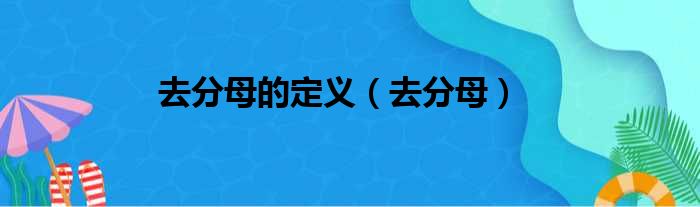 去分母的定义（去分母）